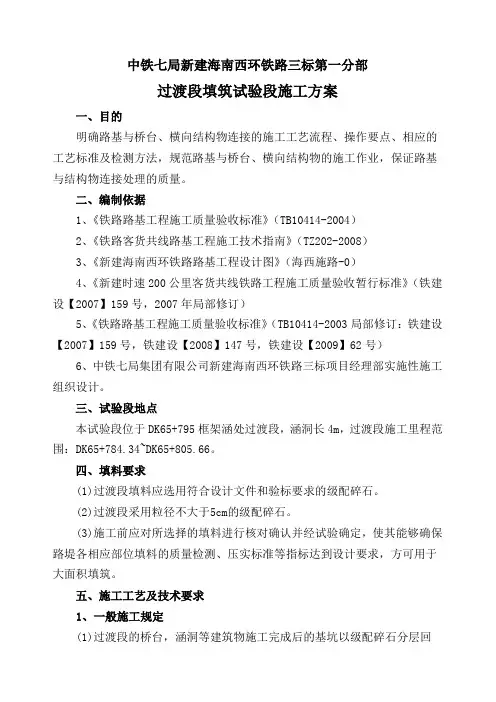 中铁七局新建海南西环铁路三标第一分部

过渡段填筑试验段施工方案

一、目的

明确路基与桥台、横向结构物连接的施工工艺流程、操作要点、相应的工艺标准及检测方法，规范路基与桥台、横向结构物的施工作业，保证路基与结构物连接处理的质量。

二、编制依据

1、《铁路路基工程施工质量验收标准》（TB10414-2004）

2、《铁路客货共线路基工程施工技术指南》（TZ202-2008）

3、《新建海南西环铁路路基工程设计图》（海西施路-0）

4、《新建时速200公里客货共线铁路工程施工质量验收暂行标准》（铁建设【2007】159号，2007年局部修订）

5、《铁路路基工程施工质量验收标准》（TB10414-2003局部修订：铁建设【2007】159号，铁建设【2008】147号，铁建设【2009】62号）

6、中铁七局集团有限公司新建海南西环铁路三标项目经理部实施性施工组织设计。

三、试验段地点

本试验段位于DK65+795框架涵处过渡段，涵洞长4m，过渡段施工里程范围：DK65+784.34~DK65+805.66。

四、填料要求

(1)过渡段填料应选用符合设计文件和验标要求的级配碎石。

(2)过渡段采用粒径不大于5cm的级配碎石。

(3)施工前应对所选择的填料进行核对确认并经试验确定，使其能够确保路堤各相应部位填料的质量检测、压实标准等指标达到设计要求，方可用于大面积填筑。

五、施工工艺及技术要求

1、一般施工规定

(1)过渡段的桥台，涵洞等建筑物施工完成后的基坑以级配碎石分层回